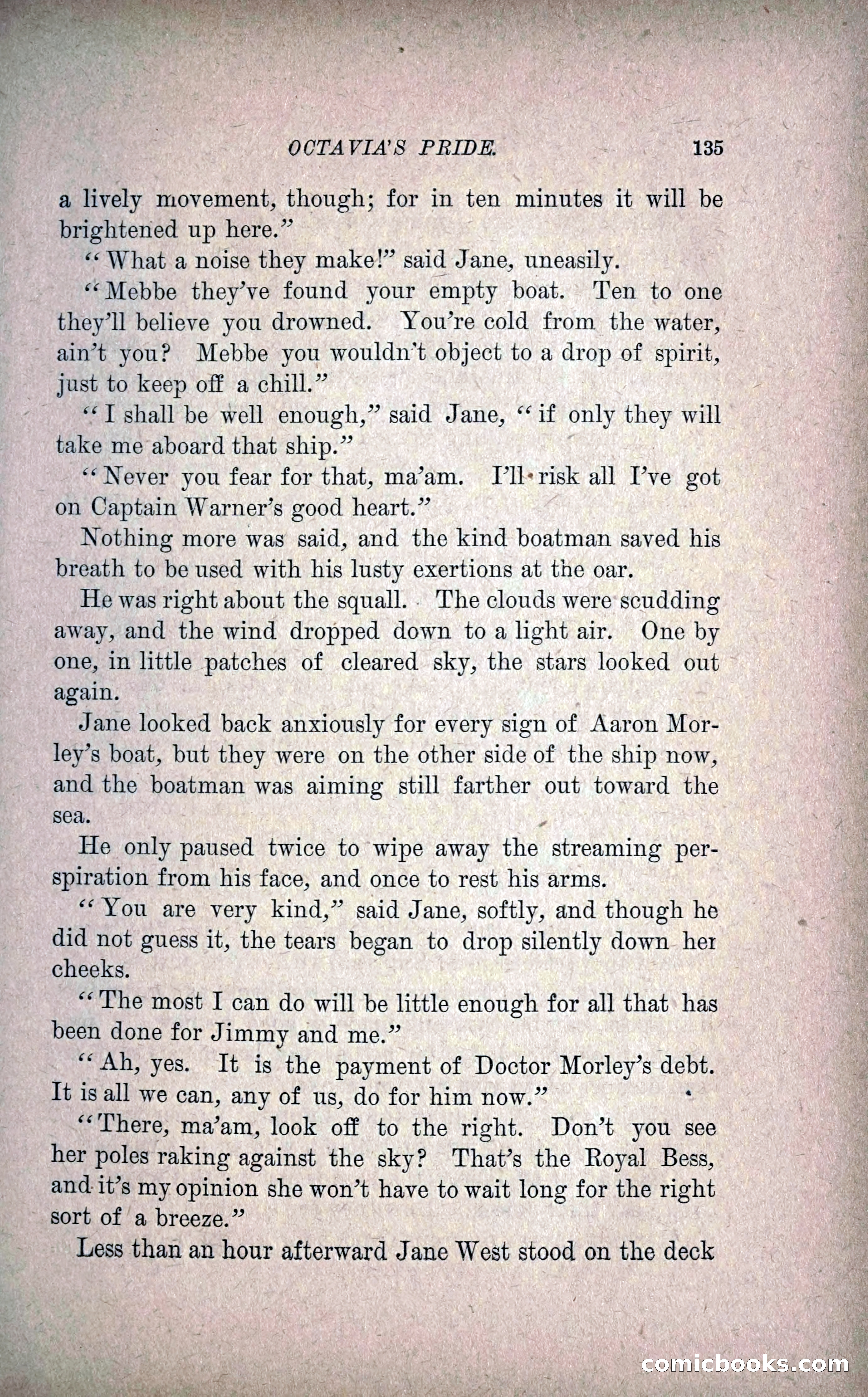 OCTAVIA'S PRIDE. 135

a lively movement, though; for in ten minutes it will be brightened up here."

"What a noise they make!" said Jane, uneasily.

"Mebbe they've found your empty boat. Ten to one they'll believe you drowned. You're cold from the water, ain't you? Mebbe you wouldn't object to a drop of spirit, just to keep off a chill."

"I shall be well enough," said Jane, "if only they will take me aboard that ship."

"Never you fear for that, ma'am. I'll risk all I've got on Captain Warner's good heart."

Nothing more was said, and the kind boatman saved his breath to be used with his lusty exertions at the oar.

He was right about the squall. The clouds were scudding away, and the wind dropped down to a light air. One by one, in little patches of cleared sky, the stars looked out again.

Jane looked back anxiously for every sign of Aaron Morley's boat, but they were on the other side of the ship now, and the boatman was aiming still farther out toward the sea.

He only paused twice to wipe away the streaming perspiration from his face, and once to rest his arms.

"You are very kind," said Jane, softly, and though he did not guess it, the tears began to drop silently down her cheeks.

"The most I can do will be little enough for all that has been done for Jimmy and me."

"Ah, yes. It is the payment of Doctor Morley's debt. It is all we can, any of us, do for him now."

"There, ma'am, look off to the right. Don't you see her poles raking against the sky? That's the Royal Bess, and it's my opinion she won't have to wait long for the right sort of a breeze."

Less than an hour afterward Jane West stood on the deck

comicbooks.com